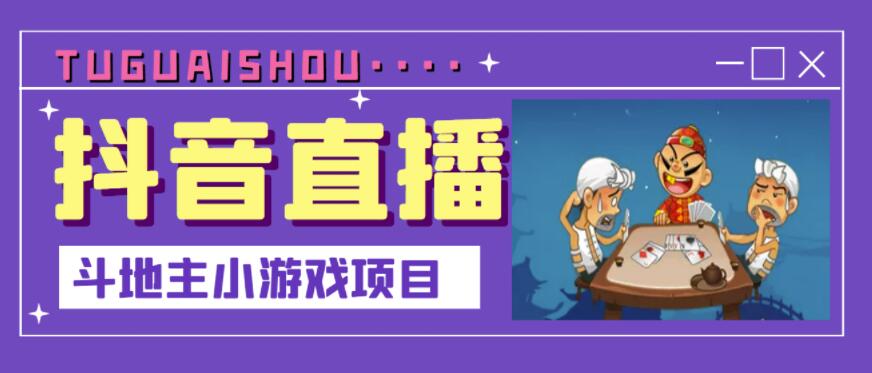 TUGUAISHOU····

抖音直播

斗地主小游戏项目